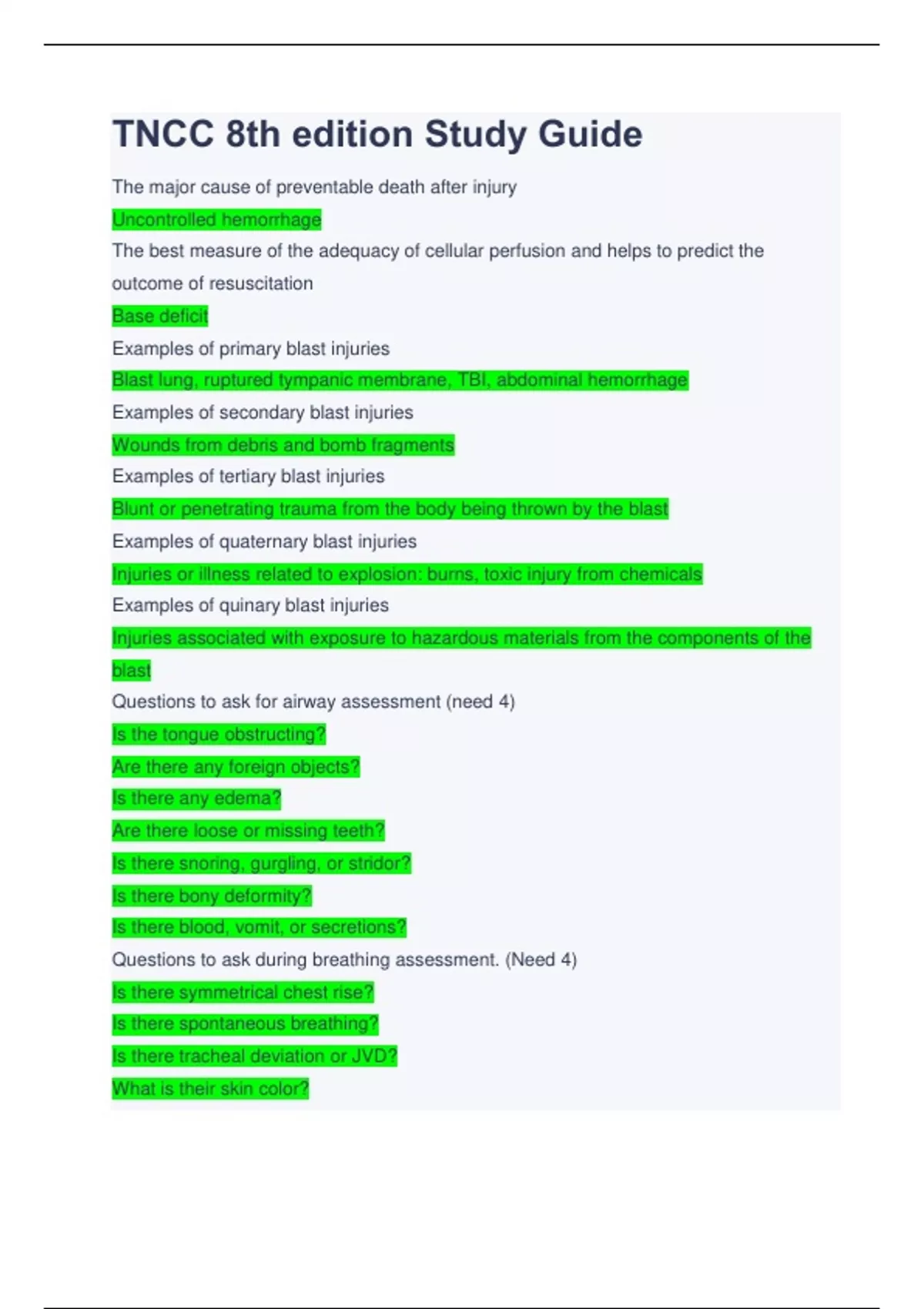 TNCC 8th edition Study Guide

The major cause of preventable death after injury

Uncontrolled hemorrhage

The best measure of the adequacy of cellular perfusion and helps to predict the outcome of resuscitation

Base deficit

Examples of primary blast injuries

Blast lung, ruptured tympanic membrane, TBI, abdominal hemorrhage

Examples of secondary blast injuries

Wounds from debris and bomb fragments

Examples of tertiary blast injuries

Blunt or penetrating trauma from the body being thrown by the blast

Examples of quaternary blast injuries

Injuries or illness related to explosion: burns, toxic injury from chemicals

Examples of quinary blast injuries

Injuries associated with exposure to hazardous materials from the components of the blast

Questions to ask for airway assessment (need 4)

Is the tongue obstructing?

Are there any foreign objects?

Is there any edema?

Are there loose or missing teeth?

Is there snoring, gurgling, or stridor?

Is there bony deformity?

Is there blood, vomit, or secretions?

Questions to ask during breathing assessment. (Need 4)

Is there symmetrical chest rise?

Is there spontaneous breathing?

Is there tracheal deviation or JVD?

What is their skin color?